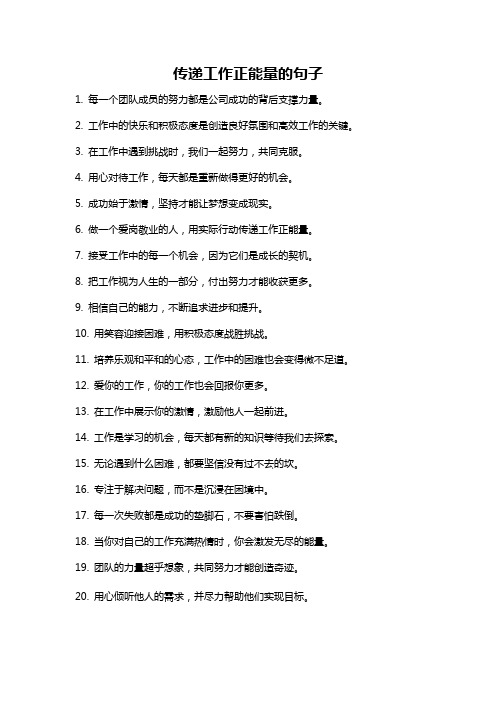 传递工作正能量的句子

1. 每一个团队成员的努力都是公司成功的背后支撑力量。

2. 工作中的快乐和积极态度是创造良好氛围和高效工作的关键。

3. 在工作中遇到挑战时，我们一起努力，共同克服。

4. 用心对待工作，每天都是重新做得更好的机会。

5. 成功始于激情，坚持才能让梦想变成现实。

6. 做一个爱岗敬业的人，用实际行动传递工作正能量。

7. 接受工作中的每一个机会，因为它们是成长的契机。

8. 把工作视为人生的一部分，付出努力才能收获更多。

9. 相信自己的能力，不断追求进步和提升。

10. 用笑容迎接困难，用积极态度战胜挑战。

11. 培养乐观和平和的心态，工作中的困难也会变得微不足道。

12. 爱你的工作，你的工作也会回报你更多。

13. 在工作中展示你的激情，激励他人一起前进。

14. 工作是学习的机会，每天都有新的知识等待我们去探索。

15. 无论遇到什么困难，都要坚信没有过不去的坎。

16. 专注于解决问题，而不是沉浸在困境中。

17. 每一次失败都是成功的垫脚石，不要害怕跌倒。

18. 当你对自己的工作充满热情时，你会激发无尽的能量。

19. 团队的力量超乎想象，共同努力才能创造奇迹。

20. 用心倾听他人的需求，并尽力帮助他们实现目标。